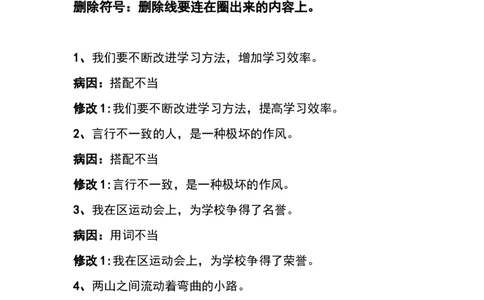 删除符号：删除线要连在圈出来的内容上。

1、我们要不断改进学习方法，增加学习效率。

病因：搭配不当

修改 1：我们要不断改进学习方法，提高学习效率。

2、言行不一致的人，是一种极坏的作风。

病因：搭配不当

修改 1：言行不一致，是一种极坏的作风。

3、我在区运动会上，为学校争得了名誉。

病因：用词不当

修改 1：我在区运动会上，为学校争得了荣誉。

4、两山之间流动着弯曲的小路。